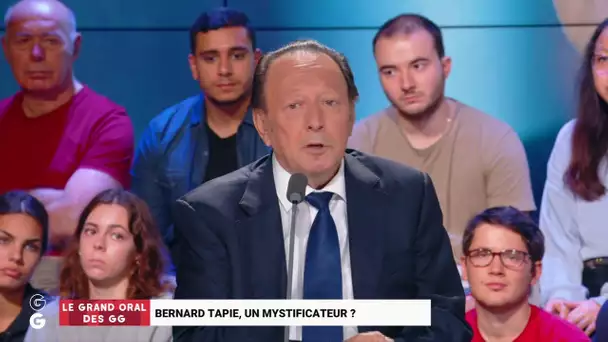 G
G
LE GRAND ORAL DES GG
BERNARD TAPIE, UN MYSTIFICATEUR ?